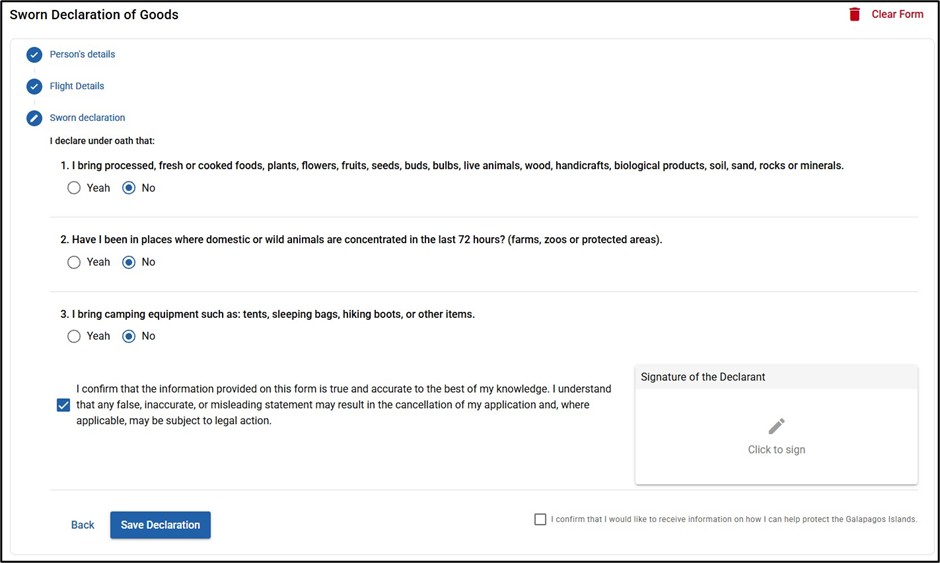 Sworn Declaration of Goods

Clear Form

Person's details

Flight Details

Sworn declaration

I declare under oath that:

1. I bring processed, fresh or cooked foods, plants, flowers, fruits, seeds, buds, bulbs, live animals, wood, handicrafts, biological products, soil, sand, rocks or minerals.

Yeah No

2. Have I been in places where domestic or wild animals are concentrated in the last 72 hours? (farms, zoos or protected areas).

Yeah No

3. I bring camping equipment such as: tents, sleeping bags, hiking boots, or other items.

Yeah No

I confirm that the information provided on this form is true and accurate to the best of my knowledge. I understand that any false, inaccurate, or misleading statement may result in the cancellation of my application and, where applicable, may be subject to legal action.

Signature of the Declarant

Click to sign

Back

Save Declaration

I confirm that I would like to receive information on how I can help protect the Galapagos Islands.